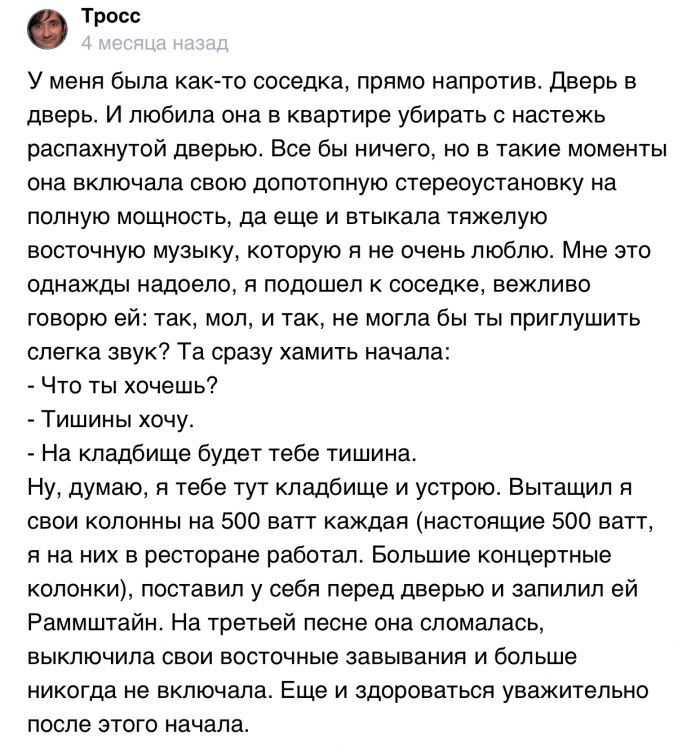 Тросс
4 месяца назад

У меня была как-то соседка, прямо напротив. Дверь в дверь. И любила она в квартире убирать с настежь распахнутой дверью. Все бы ничего, но в такие моменты она включала свою допотопную стереоустановку на полную мощность, да еще и втыкала тяжелую восточную музыку, которую я не очень люблю. Мне это однажды надоело, я подошел к соседке, вежливо говорю ей: так, мол, и так, не могла бы ты приглушить слегка звук? Та сразу хамить начала:
- Что ты хочешь?
- Тишины хочу.
- На кладбище будет тебе тишина.
Ну, думаю, я тебе тут кладбище и устрою. Вытащил я свои колонны на 500 ватт каждая (настоящие 500 ватт, я на них в ресторане работал. Большие концертные колонки), поставил у себя перед дверью и запилил ей Раммштайн. На третьей песне она сломалась, выключила свои восточные завывания и больше никогда не включала. Еще и здороваться уважительно после этого начала.